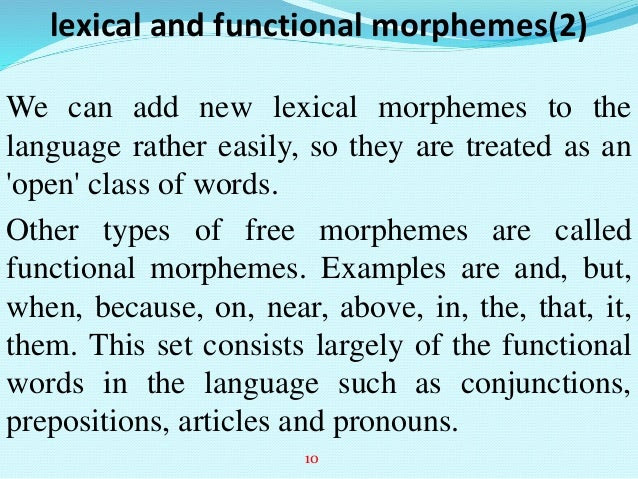 lexical and functional morphemes(2)

We can add new lexical morphemes to the language rather easily, so they are treated as an 'open' class of words.

Other types of free morphemes are called functional morphemes. Examples are and, but, when, because, on, near, above, in, the, that, it, them. This set consists largely of the functional words in the language such as conjunctions, prepositions, articles and pronouns.

10